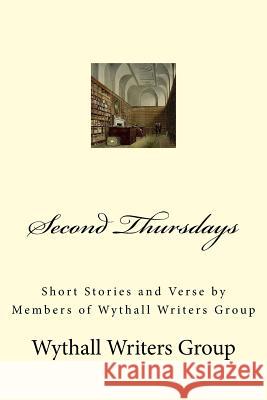 Second Thursdays

Short Stories and Verse by Members of Wythall Writers Group

Wythall Writers Group

Kraina Książek